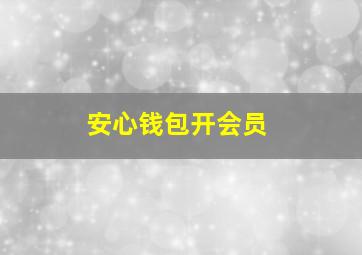 安心钱包开会员